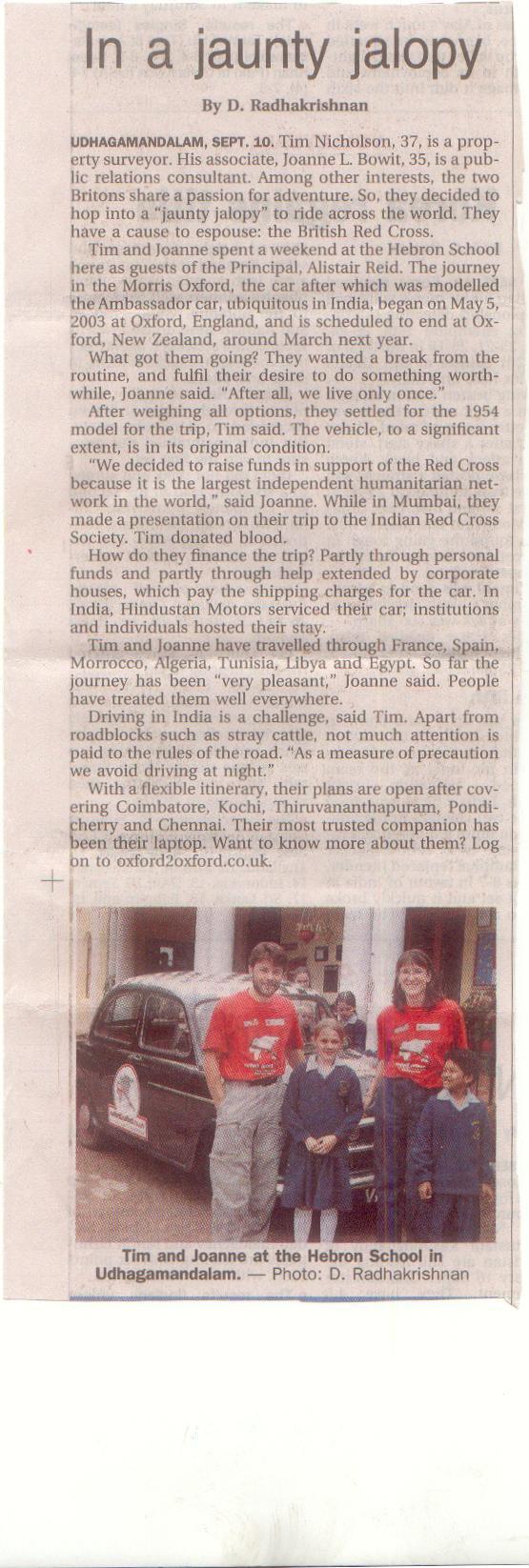 In a jaunty jalopy

By D. Radhakrishnan

UDHAGAMANDALAM, SEPT. 10. Tim Nicholson, 37, is a property surveyor. His associate, Joanne L. Bowit, 35, is a public relations consultant. Among other interests, the two Britons share a passion for adventure. So, they decided to hop into a "jaunty jalopy" to ride across the world. They have a cause to espouse: the British Red Cross.

Tim and Joanne spent a weekend at the Hebron School here as guests of the Principal, Alistair Reid. The journey in the Morris Oxford, the car after which was modelled the Ambassador car, ubiquitous in India, began on May 5, 2003 at Oxford, England, and is scheduled to end at Oxford, New Zealand, around March next year.

What got them going? They wanted a break from the routine, and fulfil their desire to do something worthwhile, Joanne said. "After all, we live only once."

After weighing all options, they settled for the 1954 model for the trip, Tim said. The vehicle, to a significant extent, is in its original condition.

"We decided to raise funds in support of the Red Cross because it is the largest independent humanitarian network in the world," said Joanne. While in Mumbai, they made a presentation on their trip to the Indian Red Cross Society. Tim donated blood.

How do they finance the trip? Partly through personal funds and partly through help extended by corporate houses, which pay the shipping charges for the car. In India, Hindustan Motors serviced their car; institutions and individuals hosted their stay.

Tim and Joanne have travelled through France, Spain, Morrocco, Algeria, Tunisia, Libya and Egypt. So far the journey has been "very pleasant," Joanne said. People have treated them well everywhere.

Driving in India is a challenge, said Tim. Apart from roadblocks such as stray cattle, not much attention is paid to the rules of the road. "As a measure of precaution we avoid driving at night."

With a flexible itinerary, their plans are open after covering Coimbatore, Kochi, Thiruvananthapuram, Pondicherry and Chennai. Their most trusted companion has been their laptop. Want to know more about them? Log on to oxford2oxford.co.uk.

Tim and Joanne at the Hebron School in Udhagamandalam. — Photo: D. Radhakrishnan